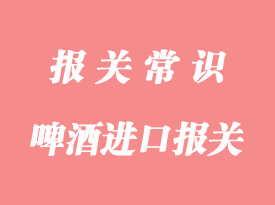 报关常识

啤酒进口报关